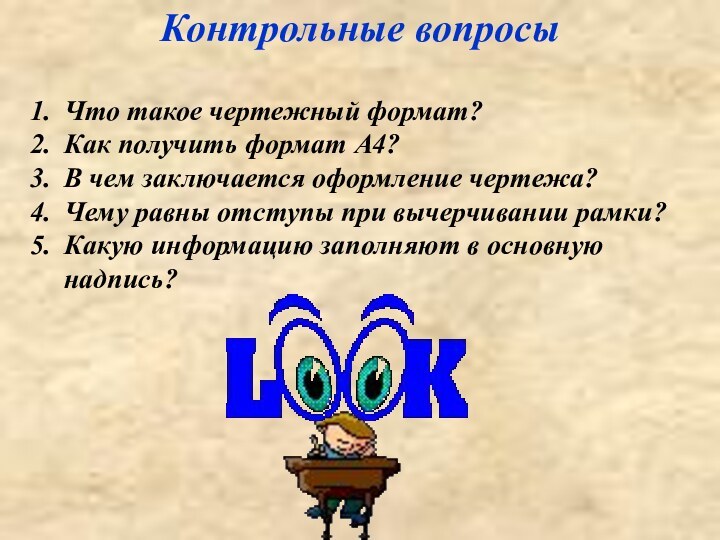 Контрольные вопросы

1. Что такое чертежный формат?
2. Как получить формат А4?
3. В чем заключается оформление чертежа?
4. Чему равны отступы при вычерчивании рамки?
5. Какую информацию заполняют в основную надпись?

LOOK